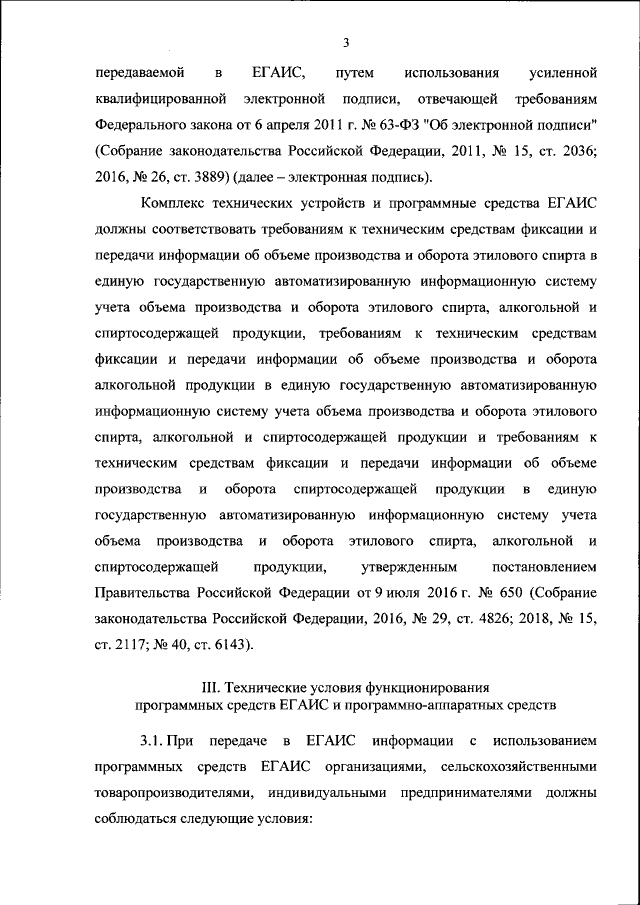 3

передаваемой в ЕГАИС, путем использования усиленной квалифицированной электронной подписи, отвечающей требованиям Федерального закона от 6 апреля 2011 г. № 63-ФЗ "Об электронной подписи" (Собрание законодательства Российской Федерации, 2011, № 15, ст. 2036; 2016, № 26, ст. 3889) (далее – электронная подпись).

Комплекс технических устройств и программные средства ЕГАИС должны соответствовать требованиям к техническим средствам фиксации и передачи информации об объеме производства и оборота этилового спирта в единую государственную автоматизированную информационную систему учета объема производства и оборота этилового спирта, алкогольной и спиртосодержащей продукции, требованиям к техническим средствам фиксации и передачи информации об объеме производства и оборота алкогольной продукции в единую государственную автоматизированную информационную систему учета объема производства и оборота этилового спирта, алкогольной и спиртосодержащей продукции и требованиям к техническим средствам фиксации и передачи информации об объеме производства и оборота спиртосодержащей продукции в единую государственную автоматизированную информационную систему учета объема производства и оборота этилового спирта, алкогольной и спиртосодержащей продукции, утвержденным постановлением Правительства Российской Федерации от 9 июля 2016 г. № 650 (Собрание законодательства Российской Федерации, 2016, № 29, ст. 4826; 2018, № 15, ст. 2117; № 40, ст. 6143).

III. Технические условия функционирования программных средств ЕГАИС и программно-аппаратных средств

3.1. При передаче в ЕГАИС информации с использованием программных средств ЕГАИС организациями, сельскохозяйственными товаропроизводителями, индивидуальными предпринимателями должны соблюдаться следующие условия: